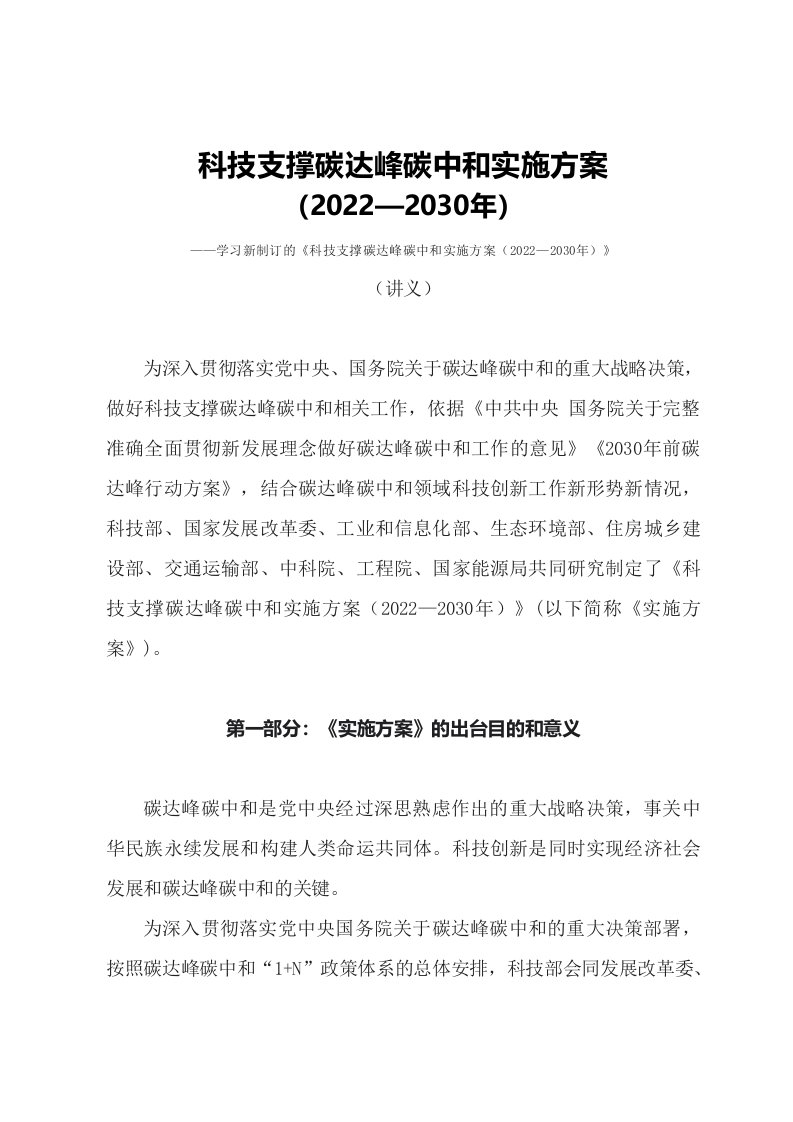 科技支撑碳达峰碳中和实施方案
(2022—2030年)

——学习新制订的《科技支撑碳达峰碳中和实施方案（2022—2030年）》

（讲义）

为深入贯彻落实党中央、国务院关于碳达峰碳中和的重大战略决策，做好科技支撑碳达峰碳中和相关工作，依据《中共中央 国务院关于完整准确全面贯彻新发展理念做好碳达峰碳中和工作的意见》《2030年前碳达峰行动方案》，结合碳达峰碳中和领域科技创新工作新形势新情况，科技部、国家发展改革委、工业和信息化部、生态环境部、住房城乡建设部、交通运输部、中科院、工程院、国家能源局共同研究制定了《科技支撑碳达峰碳中和实施方案（2022—2030年）》(以下简称《实施方案》)。

第一部分：《实施方案》的出台目的和意义

碳达峰碳中和是党中央经过深思熟虑作出的重大战略决策，事关中华民族永续发展和构建人类命运共同体。科技创新是同时实现经济社会发展和碳达峰碳中和的关键。

为深入贯彻落实党中央国务院关于碳达峰碳中和的重大决策部署，按照碳达峰碳中和“1+N”政策体系的总体安排，科技部会同发展改革委、